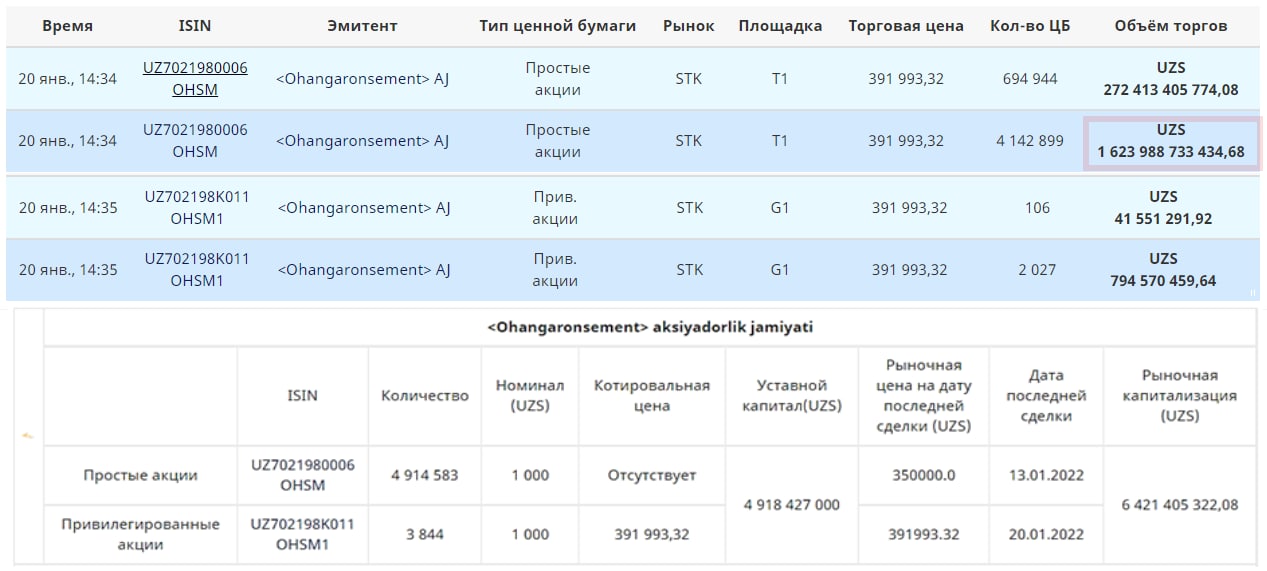 | Время | ISIN | Эмитент | Тип ценной бумаги | Рынок | Площадка | Торговая цена | Кол-во ЦБ | Объём торгов |
|---|---|---|---|---|---|---|---|---|
| 20 янв., 14:34 | UZ7021980006 OHSM | <Ohangaronsement> AJ | Простые акции | STK | T1 | 391 993,32 | 694 944 | UZS 272 413 405 774,08 |
| 20 янв., 14:34 | UZ7021980006 OHSM | <Ohangaronsement> AJ | Простые акции | STK | T1 | 391 993,32 | 4 142 899 | UZS 1 623 988 733 434,68 |
| 20 янв., 14:35 | UZ702198K011 OHSM1 | <Ohangaronsement> AJ | Прив. акции | STK | G1 | 391 993,32 | 106 | UZS 41 551 291,92 |
| 20 янв., 14:35 | UZ702198K011 OHSM1 | <Ohangaronsement> AJ | Прив. акции | STK | G1 | 391 993,32 | 2 027 | UZS 794 570 459,64 |

<Ohangaronsement> aksiyadorlik jamiyati

| | ISIN | Количество | Номинал (UZS) | Котировальная цена | Уставной капитал(UZS) | Рыночная цена на дату последней сделки (UZS) | Дата последней сделки | Рыночная капитализация (UZS) |
|---|---|---|---|---|---|---|---|---|
| Простые акции | UZ7021980006 OHSM | 4 914 583 | 1 000 | Отсутствует | 4 918 427 000 | 350000.0 | 13.01.2022 | 6 421 405 322,08 |
| Привилегированные акции | UZ702198K011 OHSM1 | 3 844 | 1 000 | 391 993,32 | | 391993.32 | 20.01.2022 | |